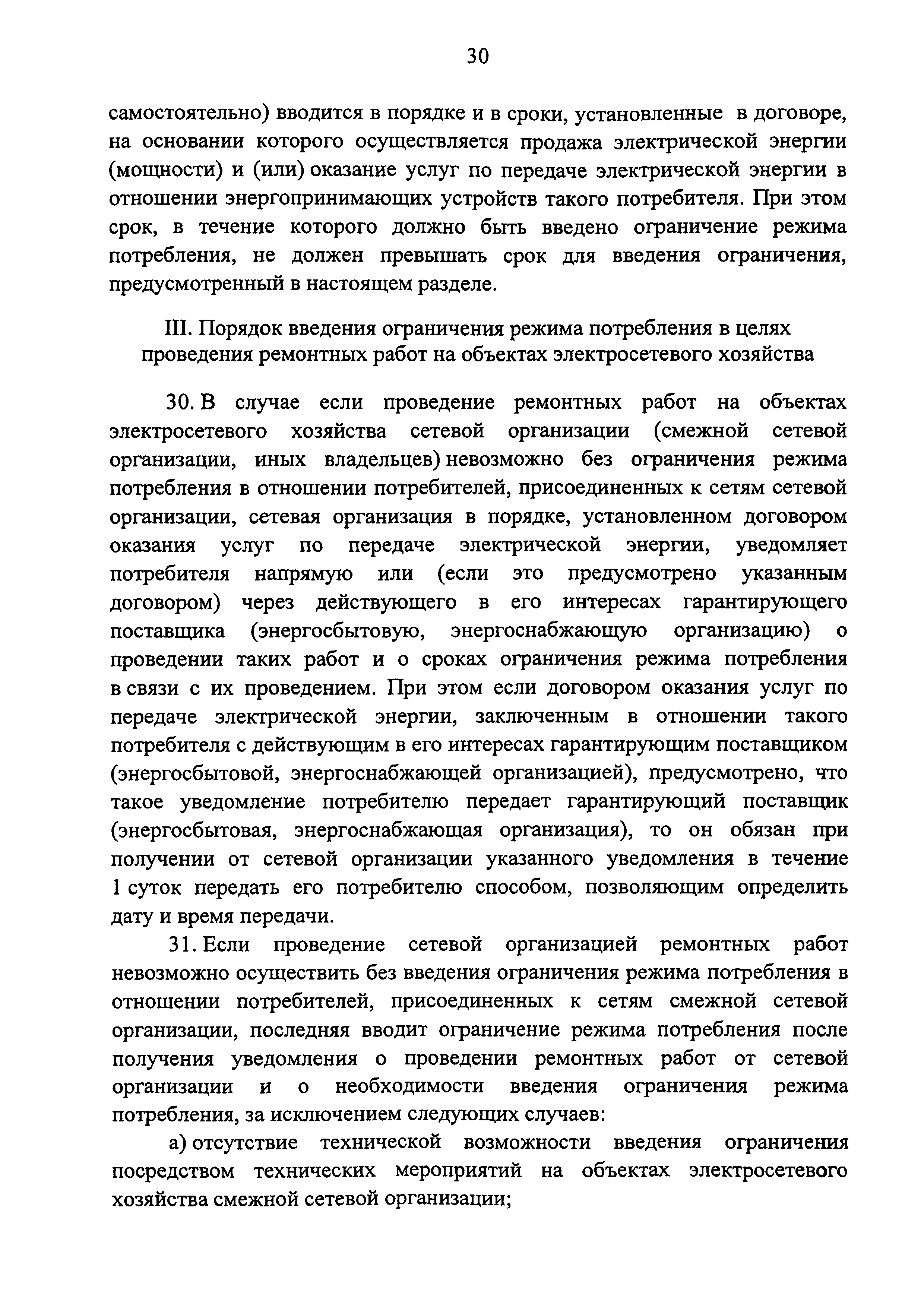 30

самостоятельно) вводится в порядке и в сроки, установленные в договоре, на основании которого осуществляется продажа электрической энергии (мощности) и (или) оказание услуг по передаче электрической энергии в отношении энергопринимающих устройств такого потребителя. При этом срок, в течение которого должно быть введено ограничение режима потребления, не должен превышать срок для введения ограничения, предусмотренный в настоящем разделе.

III. Порядок введения ограничения режима потребления в целях проведения ремонтных работ на объектах электросетевого хозяйства

30. В случае если проведение ремонтных работ на объектах электросетевого хозяйства сетевой организации (смежной сетевой организации, иных владельцев) невозможно без ограничения режима потребления в отношении потребителей, присоединенных к сетям сетевой организации, сетевая организация в порядке, установленном договором оказания услуг по передаче электрической энергии, уведомляет потребителя напрямую или (если это предусмотрено указанным договором) через действующего в его интересах гарантирующего поставщика (энергосбытовую, энергоснабжающую организацию) о проведении таких работ и о сроках ограничения режима потребления в связи с их проведением. При этом если договором оказания услуг по передаче электрической энергии, заключенным в отношении такого потребителя с действующим в его интересах гарантирующим поставщиком (энергосбытовой, энергоснабжающей организацией), предусмотрено, что такое уведомление потребителю передает гарантирующий поставщик (энергосбытовая, энергоснабжающая организация), то он обязан при получении от сетевой организации указанного уведомления в течение 1 суток передать его потребителю способом, позволяющим определить дату и время передачи.

31. Если проведение сетевой организацией ремонтных работ невозможно осуществить без введения ограничения режима потребления в отношении потребителей, присоединенных к сетям смежной сетевой организации, последняя вводит ограничение режима потребления после получения уведомления о проведении ремонтных работ от сетевой организации и о необходимости введения ограничения режима потребления, за исключением следующих случаев:

а) отсутствие технической возможности введения ограничения посредством технических мероприятий на объектах электросетевого хозяйства смежной сетевой организации;